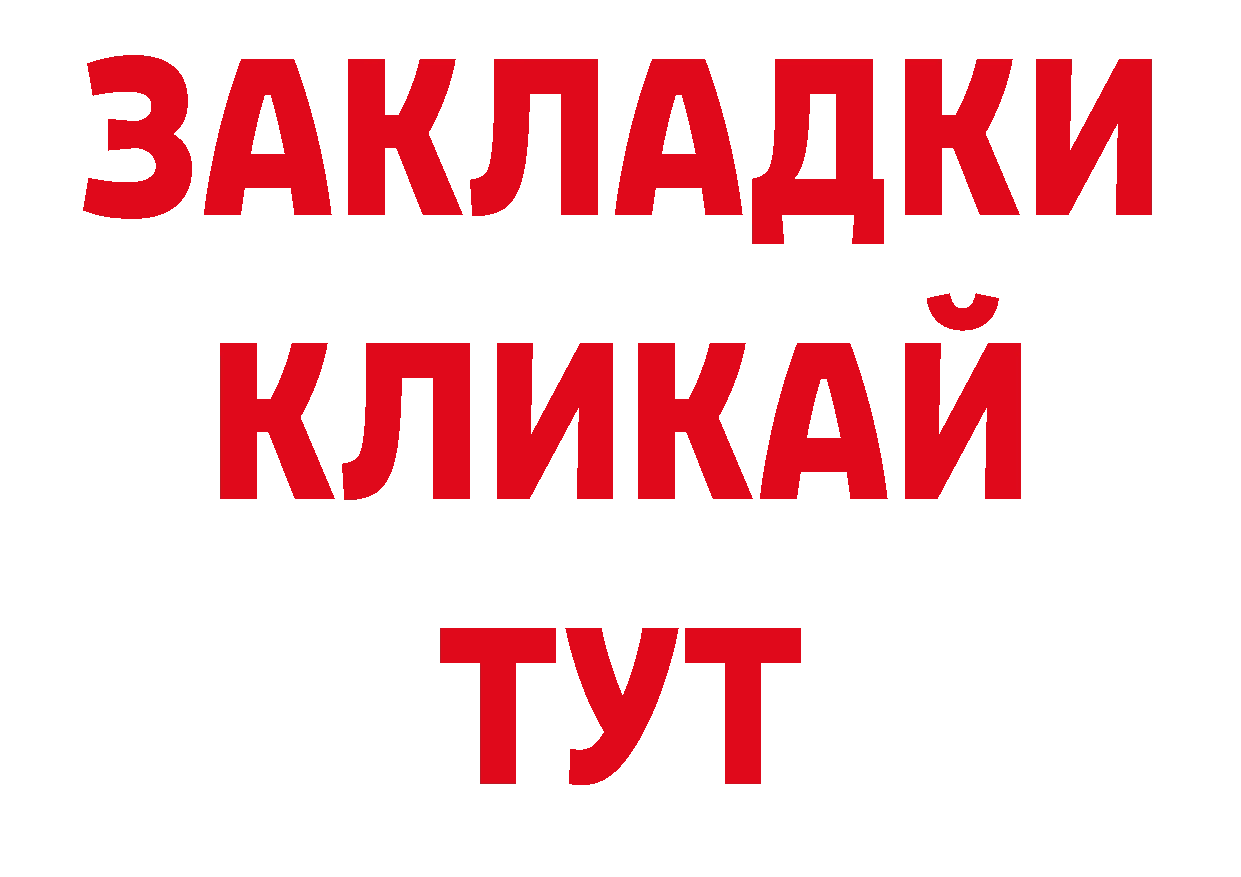 ЗАКЛАДКИ
КЛИКАЙ
ТУТ